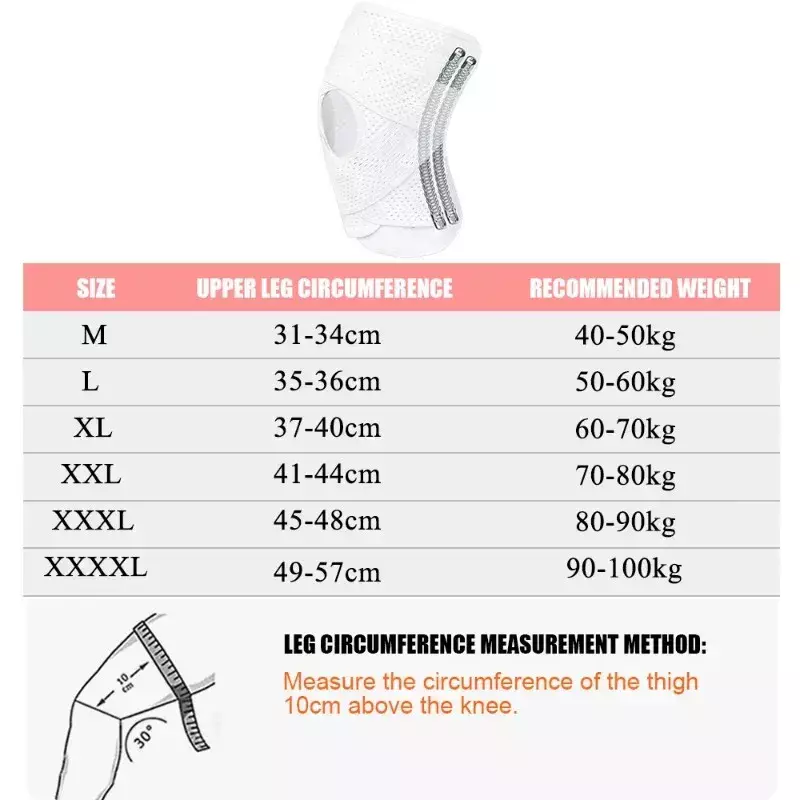 | SIZE | UPPER LEG CIRCUMFERENCE | RECOMMENDED WEIGHT |
|---|---|---|
| M | 31-34cm | 40-50kg |
| L | 35-36cm | 50-60kg |
| XL | 37-40cm | 60-70kg |
| XXL | 41-44cm | 70-80kg |
| XXXL | 45-48cm | 80-90kg |
| XXXXL | 49-57cm | 90-100kg |

10 cm

30°

LEG CIRCUMFERENCE MEASUREMENT METHOD:

Measure the circumference of the thigh 10cm above the knee.